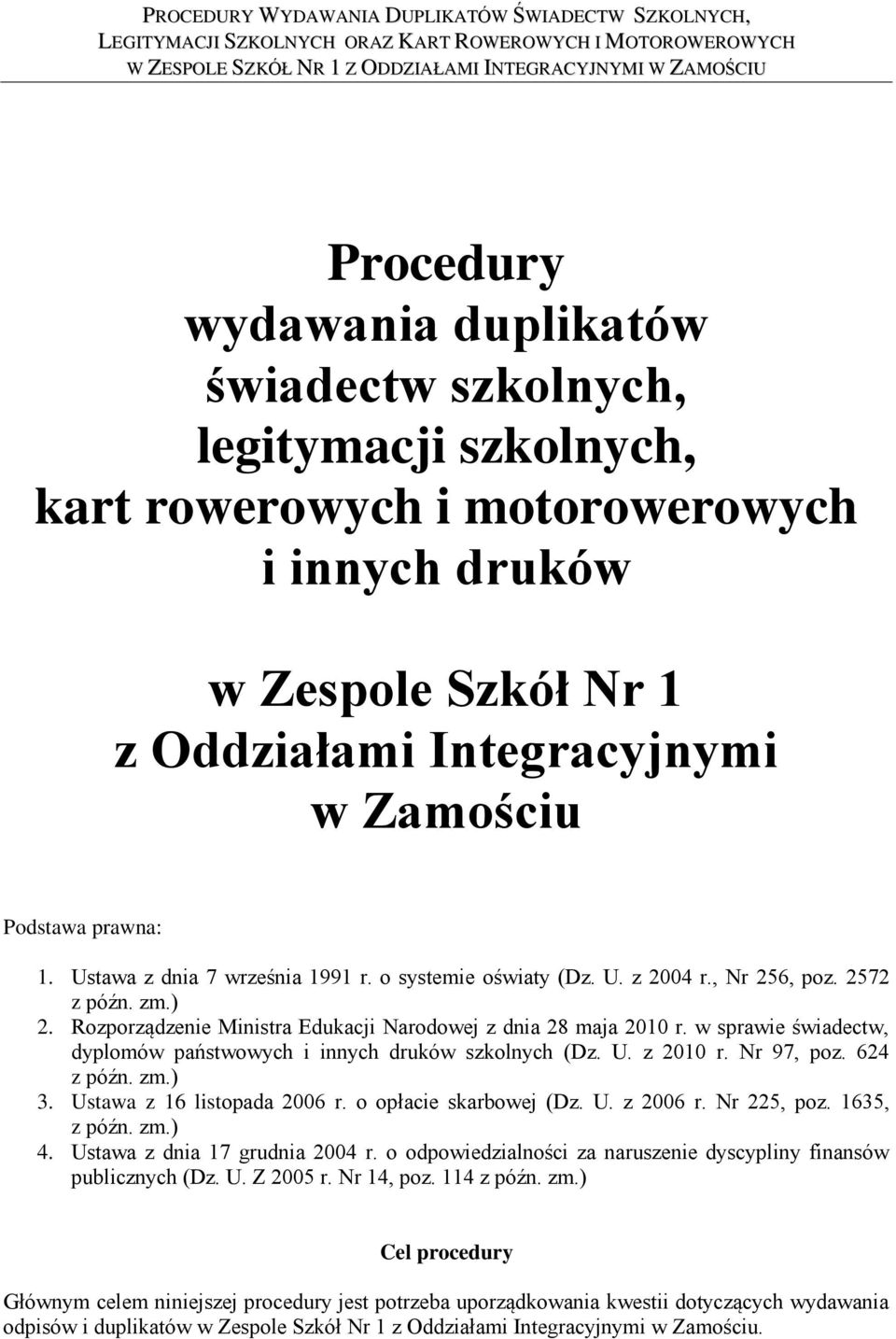 PROCEDURY WYDAWANIA DUPLIKATÓW ŚWIADECTW SZKOLNYCH, LEGITYMACJI SZKOLNYCH ORAZ KART ROWEROWYCH I MOTOROWEROWYCH W ZESPOLE SZKÓŁ NR 1 Z ODDZIAŁAMI INTEGRACYJNYMI W ZAMOŚCIU

Procedury wydawania duplikatów świadectw szkolnych, legitymacji szkolnych, kart rowerowych i motorowerowych i innych druków

w Zespole Szkół Nr 1 z Oddziałami Integracyjnymi w Zamościu

Podstawa prawna:

1. Ustawa z dnia 7 września 1991 r. o systemie oświaty (Dz. U. z 2004 r., Nr 256, poz. 2572 z późn. zm.)
2. Rozporządzenie Ministra Edukacji Narodowej z dnia 28 maja 2010 r. w sprawie świadectw, dyplomów państwowych i innych druków szkolnych (Dz. U. z 2010 r. Nr 97, poz. 624 z późn. zm.)
3. Ustawa z 16 listopada 2006 r. o opłacie skarbowej (Dz. U. z 2006 r. Nr 225, poz. 1635, z późn. zm.)
4. Ustawa z dnia 17 grudnia 2004 r. o odpowiedzialności za naruszenie dyscypliny finansów publicznych (Dz. U. Z 2005 r. Nr 14, poz. 114 z późn. zm.)

Cel procedury

Głównym celem niniejszej procedury jest potrzeba uporządkowania kwestii dotyczących wydawania odpisów i duplikatów w Zespole Szkół Nr 1 z Oddziałami Integracyjnymi w Zamościu.